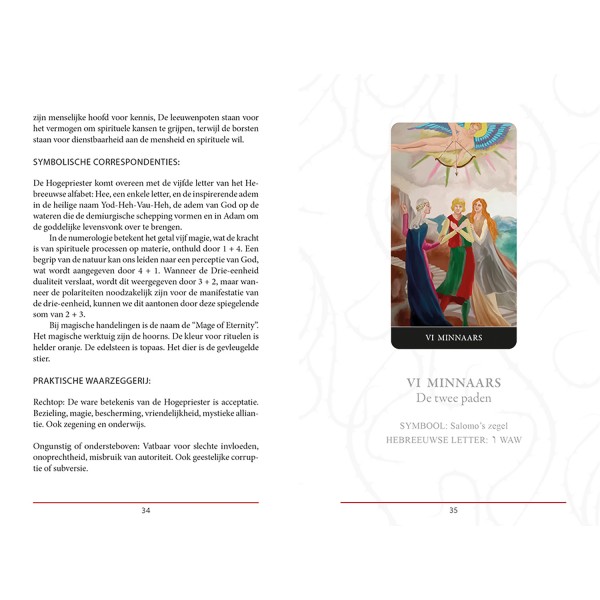 zijn menselijke hoofd voor kennis, De leeuwenpoten staan voor het vermogen om spirituele kansen te grijpen, terwijl de borsten staan voor dienstbaarheid aan de mensheid en spirituele wil.

SYMBOLISCHE CORRESPONDENTIES:

De Hogepriester komt overeen met de vijfde letter van het Hebreeuwse alfabet: Hee, een enkele letter, en de inspirerende adem in de heilige naam Yod-Heh-Vau-Heh, de adem van God op de wateren die de demiurgische schepping vormen en in Adam om de goddelijke levensvonk over te brengen.

In de numerologie betekent het getal vijf magie, wat de kracht is van spirituele processen op materie, onthuld door 1 + 4. Een begrip van de natuur kan ons leiden naar een perceptie van God, wat wordt aangegeven door 4 + 1. Wanneer de Drie-eenheid dualiteit verslaat, wordt dit weergegeven door 3 + 2, maar wanneer de polariteiten noodzakelijk zijn voor de manifestatie van de drie-eenheid, kunnen we dit aantonen door deze spiegelende som van 2 + 3.

Bij magische handelingen is de naam de "Mage of Eternity". Het magische werktuig zijn de hoorns. De kleur voor rituelen is helder oranje. De edelsteen is topaas. Het dier is de gevleugelde stier.

PRAKTISCHE WAARZEGGERIJ:

Rechtop: De ware betekenis van de Hogepriester is acceptatie. Bezieling, magie, bescherming, vriendelijkheid, mystieke alliantie. Ook zegening en onderwijs.

Ongunstig of ondersteboven: Vatbaar voor slechte invloeden, onoprechtheid, misbruik van autoriteit. Ook geestelijke corruptie of subversie.

34

VI MINNAARS

VI MINNAARS
De twee paden

SYMBOOL: Salomo's zegel
HEBREEUWSE LETTER: ו WAW

35